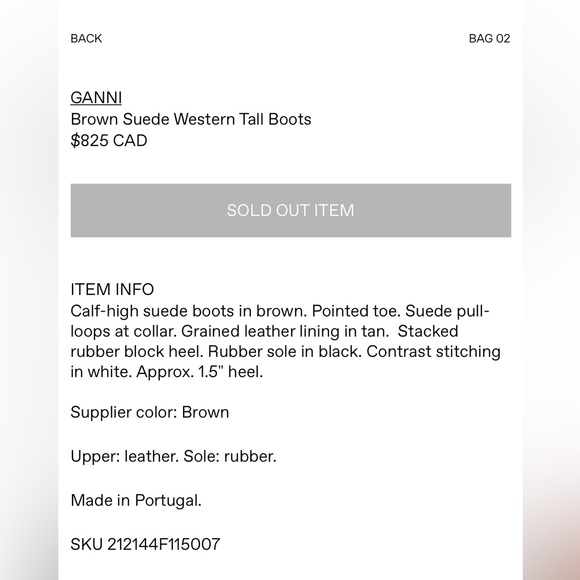 BACK

BAG 02

GANNI
Brown Suede Western Tall Boots
$825 CAD

SOLD OUT ITEM

ITEM INFO
Calf-high suede boots in brown. Pointed toe. Suede pull-loops at collar. Grained leather lining in tan. Stacked rubber block heel. Rubber sole in black. Contrast stitching in white. Approx. 1.5" heel.

Supplier color: Brown

Upper: leather. Sole: rubber.

Made in Portugal.

SKU 212144F115007